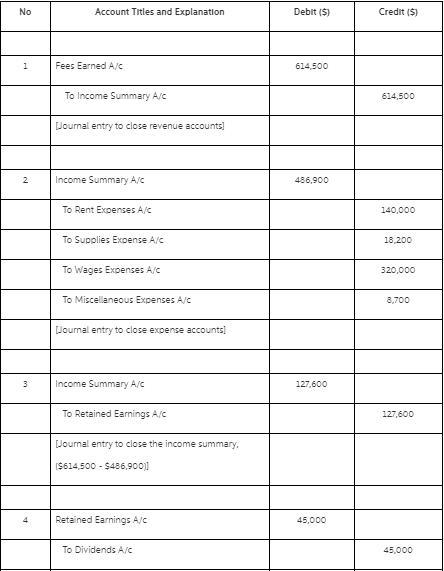 | No | Account Titles and Explanation | Debit ($) | Credit ($) |
|---|---|---|---|
| | | | |
| 1 | Fees Earned A/c | 614,500 | |
| | To Income Summary A/c | | 614,500 |
| | [Journal entry to close revenue accounts] | | |
| | | | |
| 2 | Income Summary A/c | 486,900 | |
| | To Rent Expenses A/c | | 140,000 |
| | To Supplies Expense A/c | | 18,200 |
| | To Wages Expenses A/c | | 320,000 |
| | To Miscellaneous Expenses A/c | | 8,700 |
| | [Journal entry to close expense accounts] | | |
| | | | |
| 3 | Income Summary A/c | 127,600 | |
| | To Retained Earnings A/c | | 127,600 |
| | [Journal entry to close the income summary, ($614,500 - $486,900)] | | |
| | | | |
| 4 | Retained Earnings A/c | 45,000 | |
| | To Dividends A/c | | 45,000 |